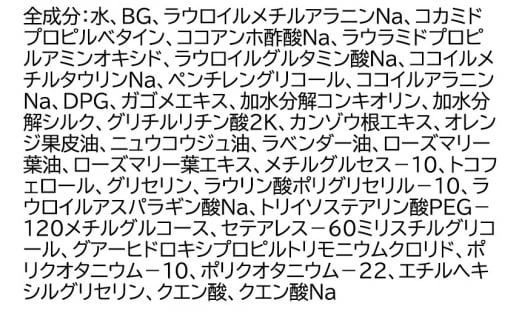 全成分：水、BG、ラウロイルメチルアラニンNa、コカミドプロピルベタイン、ココアンホ酢酸Na、ラウラミドプロピルアミンオキシド、ラウロイルグルタミン酸Na、ココイルメチルタウリンNa、ペンチレングリコール、ココイルアラニンNa、DPG、ガゴメエキス、加水分解コンキオリン、加水分解シルク、グリチルリチン酸2K、カンゾウ根エキス、オレンジ果皮油、ニュウコウジュ油、ラベンダー油、ローズマリー葉油、ローズマリー葉エキス、メチルグルセス－10、トコフェロール、グリセリン、ラウリン酸ポリグリセリル－10、ラウロイルアスパラギン酸Na、トリイソステアリン酸PEG－120メチルグルコース、セテアレス－60ミリスチルグリコール、グアーヒドロキシプロピルトリモニウムクロリド、ポリクオタニウム－10、ポリクオタニウム－22、エチルヘキシルグリセリン、クエン酸、クエン酸Na